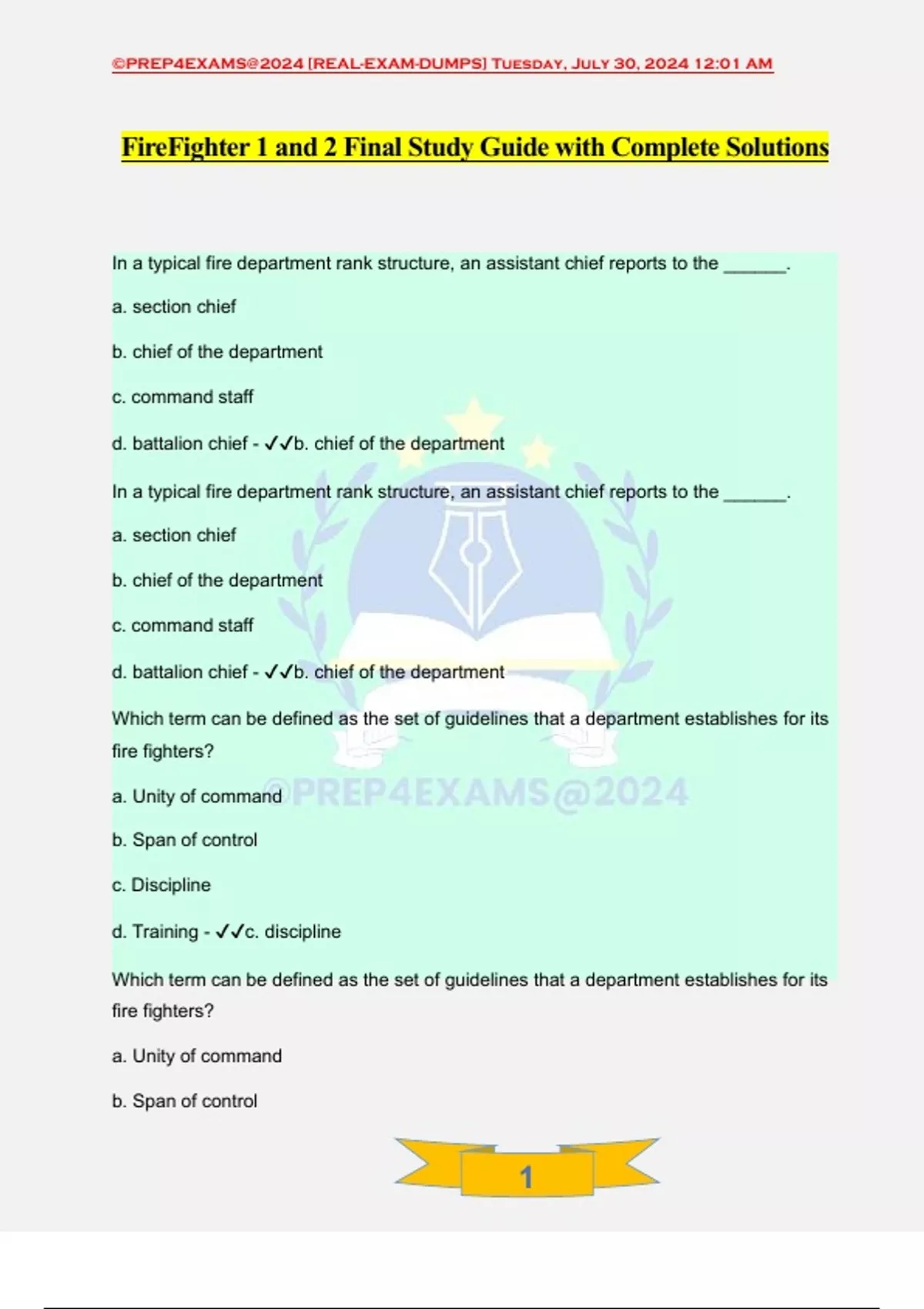 ©PREP4EXAMS@2024 [REAL-EXAM-DUMPS] Tuesday, July 30, 2024 12:01 AM

FireFighter 1 and 2 Final Study Guide with Complete Solutions

In a typical fire department rank structure, an assistant chief reports to the ____.

a. section chief

b. chief of the department

c. command staff

d. battalion chief - ✓✓b. chief of the department

In a typical fire department rank structure, an assistant chief reports to the ____.

a. section chief

b. chief of the department

c. command staff

d. battalion chief - ✓✓b. chief of the department

Which term can be defined as the set of guidelines that a department establishes for its fire fighters?

a. Unity of command

b. Span of control

c. Discipline

d. Training - ✓✓c. discipline

Which term can be defined as the set of guidelines that a department establishes for its fire fighters?

a. Unity of command

b. Span of control

1

©PREP4EXAMS@2024